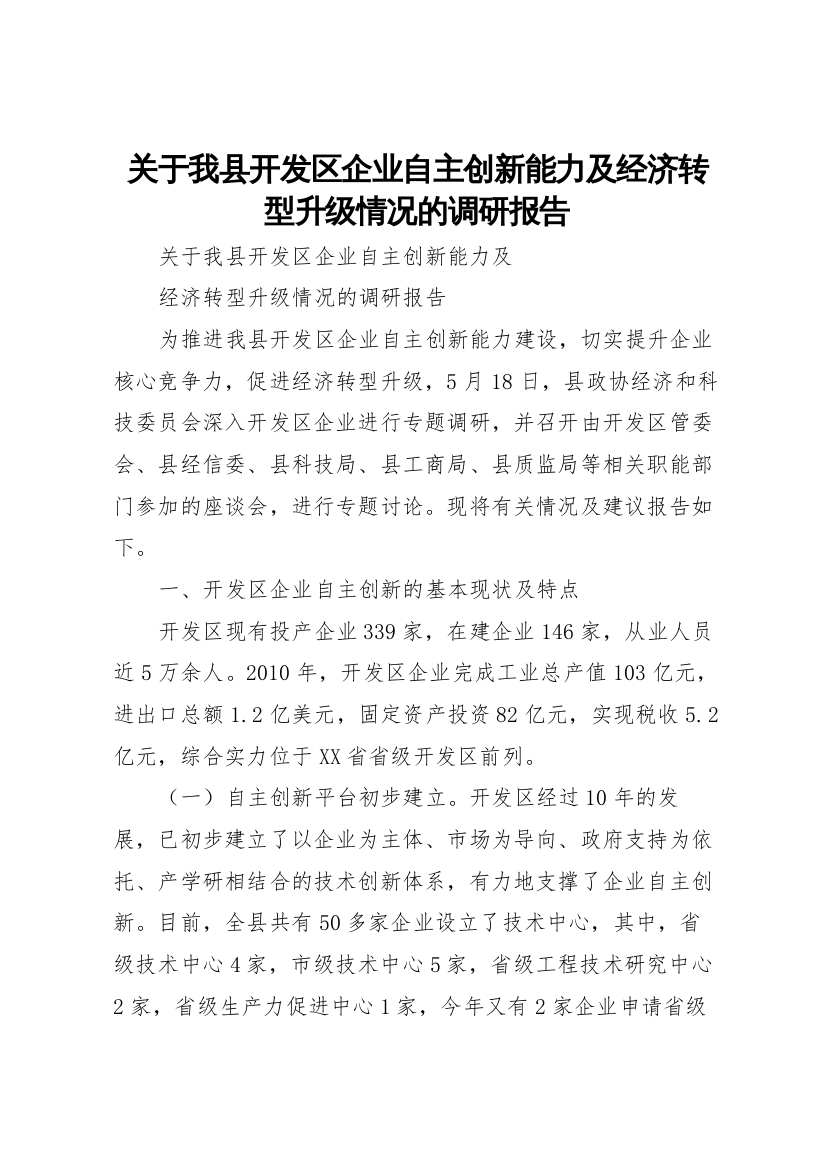 关于我县开发区企业自主创新能力及经济转型升级情况的调研报告

关于我县开发区企业自主创新能力及

经济转型升级情况的调研报告

为推进我县开发区企业自主创新能力建设，切实提升企业核心竞争力，促进经济转型升级，5月18日，县政协经济和科技委员会深入开发区企业进行专题调研，并召开由开发区管委会、县经信委、县科技局、县工商局、县质监局等相关职能部门参加的座谈会，进行专题讨论。现将有关情况及建议报告如下。

一、开发区企业自主创新的基本现状及特点

开发区现有投产企业339家，在建企业146家，从业人员近5万余人。2010年，开发区企业完成工业总产值103亿元，进出口总额1.2亿美元，固定资产投资82亿元，实现税收5.2亿元，综合实力位于XX省省级开发区前列。

（一）自主创新平台初步建立。开发区经过10年的发展，已初步建立了以企业为主体、市场为导向、政府支持为依托、产学研相结合的技术创新体系，有力地支撑了企业自主创新。目前，全县共有50多家企业设立了技术中心，其中，省级技术中心4家，市级技术中心5家，省级工程技术研究中心2家，省级生产力促进中心1家，今年又有2家企业申请省级